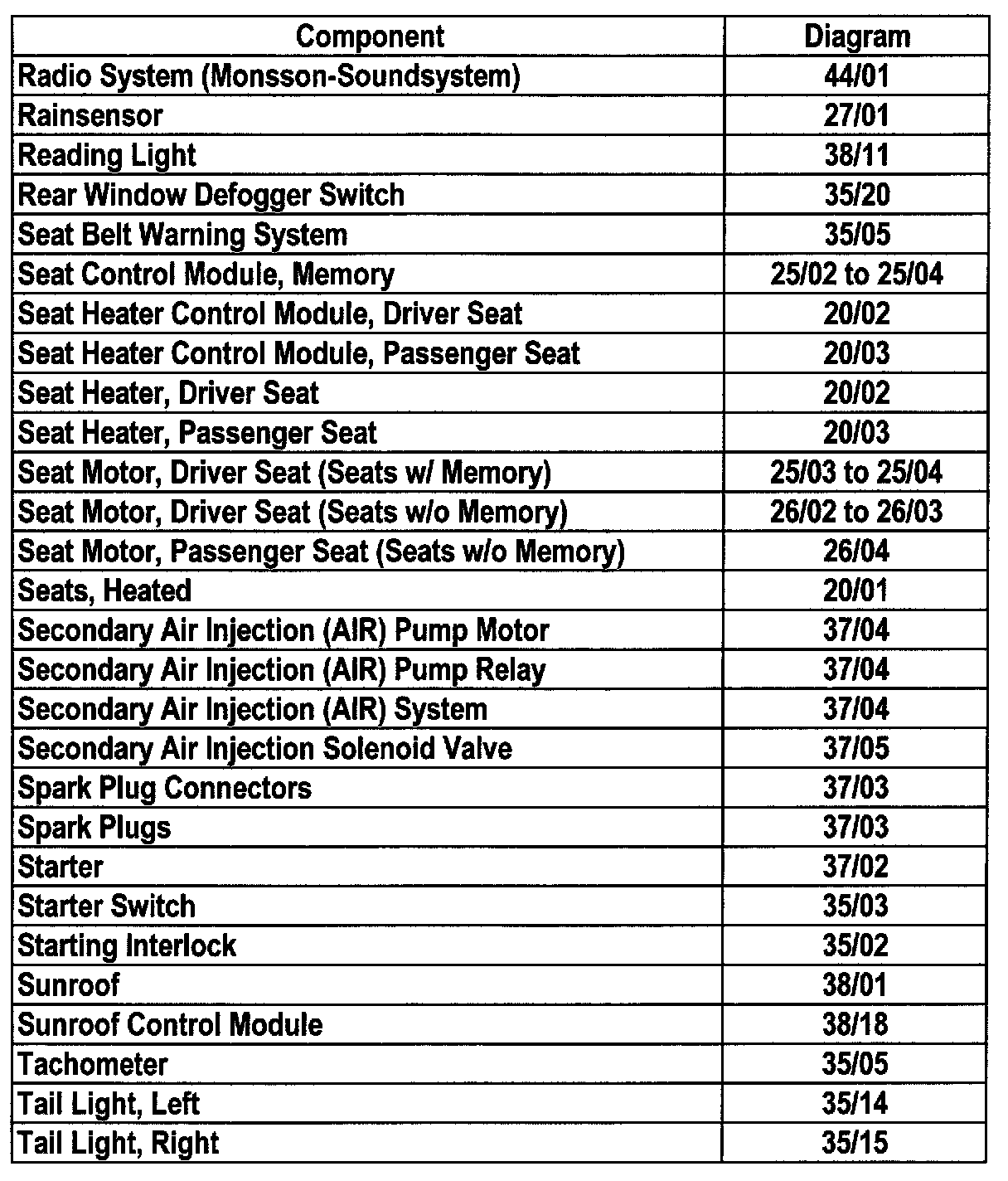 | Component | Diagram |
|---|---|
| Radio System (Monsson-Soundsystem) | 44/01 |
| Rainsensor | 27/01 |
| Reading Light | 38/11 |
| Rear Window Defogger Switch | 35/20 |
| Seat Belt Warning System | 35/05 |
| Seat Control Module, Memory | 25/02 to 25/04 |
| Seat Heater Control Module, Driver Seat | 20/02 |
| Seat Heater Control Module, Passenger Seat | 20/03 |
| Seat Heater, Driver Seat | 20/02 |
| Seat Heater, Passenger Seat | 20/03 |
| Seat Motor, Driver Seat (Seats w/ Memory) | 25/03 to 25/04 |
| Seat Motor, Driver Seat (Seats w/o Memory) | 26/02 to 26/03 |
| Seat Motor, Passenger Seat (Seats w/o Memory) | 26/04 |
| Seats, Heated | 20/01 |
| Secondary Air Injection (AIR) Pump Motor | 37/04 |
| Secondary Air Injection (AIR) Pump Relay | 37/04 |
| Secondary Air Injection (AIR) System | 37/04 |
| Secondary Air Injection Solenoid Valve | 37/05 |
| Spark Plug Connectors | 37/03 |
| Spark Plugs | 37/03 |
| Starter | 37/02 |
| Starter Switch | 35/03 |
| Starting Interlock | 35/02 |
| Sunroof | 38/01 |
| Sunroof Control Module | 38/18 |
| Tachometer | 35/05 |
| Tail Light, Left | 35/14 |
| Tail Light, Right | 35/15 |